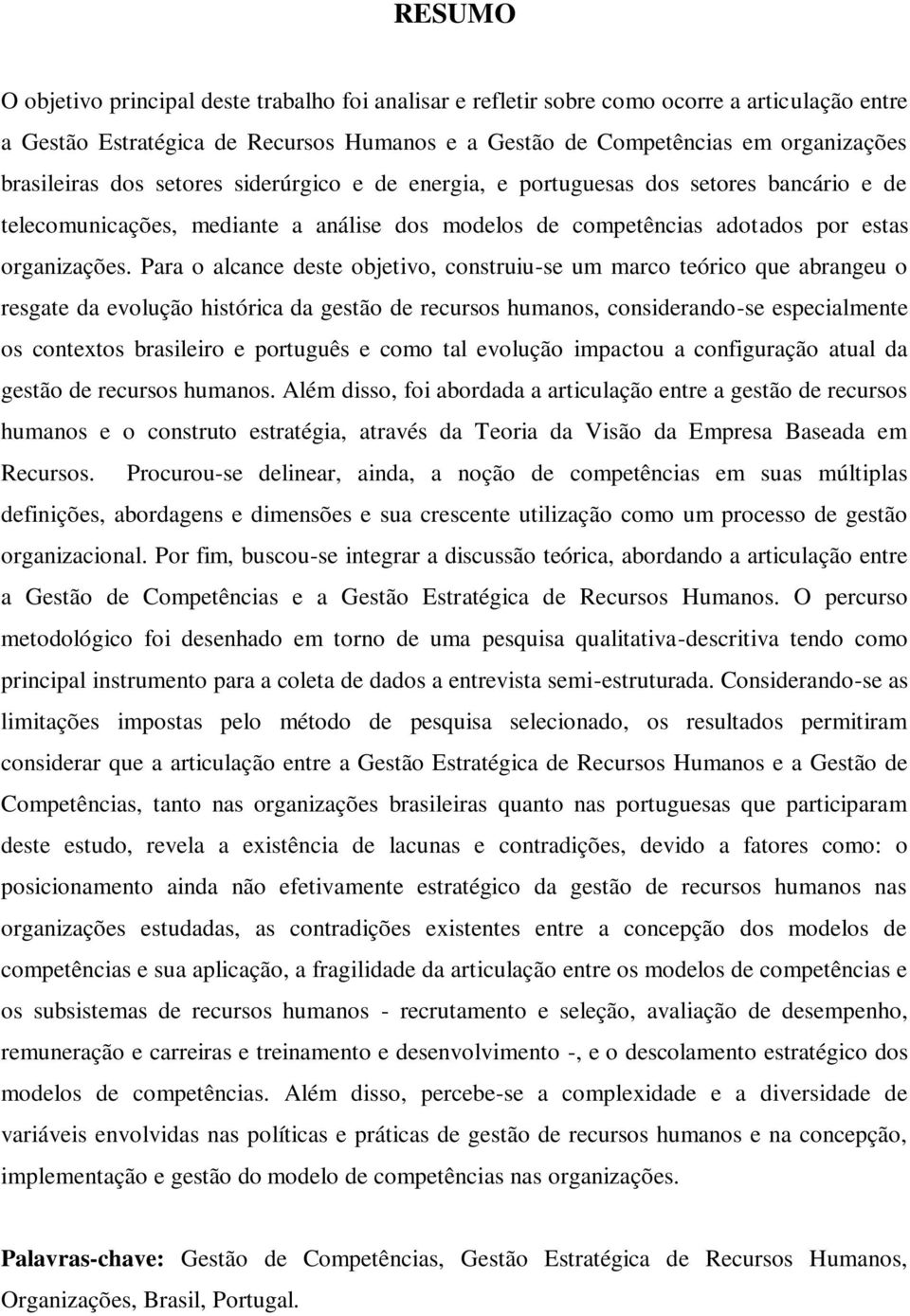 RESUMO

O objetivo principal deste trabalho foi analisar e refletir sobre como ocorre a articulação entre a Gestão Estratégica de Recursos Humanos e a Gestão de Competências em organizações brasileiras dos setores siderúrgico e de energia, e portuguesas dos setores bancário e de telecomunicações, mediante a análise dos modelos de competências adotados por estas organizações. Para o alcance deste objetivo, construiu-se um marco teórico que abrangeu o resgate da evolução histórica da gestão de recursos humanos, considerando-se especialmente os contextos brasileiro e português e como tal evolução impactou a configuração atual da gestão de recursos humanos. Além disso, foi abordada a articulação entre a gestão de recursos humanos e o construto estratégia, através da Teoria da Visão da Empresa Baseada em Recursos. Procurou-se delinear, ainda, a noção de competências em suas múltiplas definições, abordagens e dimensões e sua crescente utilização como um processo de gestão organizacional. Por fim, buscou-se integrar a discussão teórica, abordando a articulação entre a Gestão de Competências e a Gestão Estratégica de Recursos Humanos. O percurso metodológico foi desenhado em torno de uma pesquisa qualitativa-descritiva tendo como principal instrumento para a coleta de dados a entrevista semi-estruturada. Considerando-se as limitações impostas pelo método de pesquisa selecionado, os resultados permitiram considerar que a articulação entre a Gestão Estratégica de Recursos Humanos e a Gestão de Competências, tanto nas organizações brasileiras quanto nas portuguesas que participaram deste estudo, revela a existência de lacunas e contradições, devido a fatores como: o posicionamento ainda não efetivamente estratégico da gestão de recursos humanos nas organizações estudadas, as contradições existentes entre a concepção dos modelos de competências e sua aplicação, a fragilidade da articulação entre os modelos de competências e os subsistemas de recursos humanos - recrutamento e seleção, avaliação de desempenho, remuneração e carreiras e treinamento e desenvolvimento -, e o descolamento estratégico dos modelos de competências. Além disso, percebe-se a complexidade e a diversidade de variáveis envolvidas nas políticas e práticas de gestão de recursos humanos e na concepção, implementação e gestão do modelo de competências nas organizações.

Palavras-chave: Gestão de Competências, Gestão Estratégica de Recursos Humanos, Organizações, Brasil, Portugal.